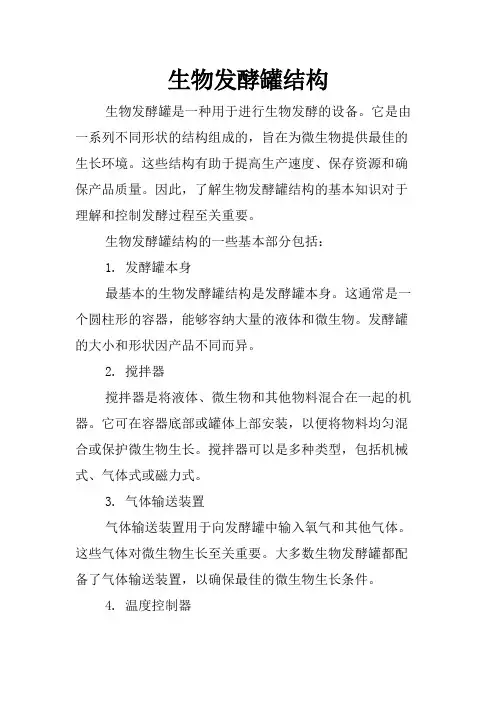 生物发酵罐结构

生物发酵罐是一种用于进行生物发酵的设备。它是由一系列不同形状的结构组成的，旨在为微生物提供最佳的生长环境。这些结构有助于提高生产速度、保存资源和确保产品质量。因此，了解生物发酵罐结构的基本知识对于理解和控制发酵过程至关重要。

生物发酵罐结构的一些基本部分包括：

1. 发酵罐本身

最基本的生物发酵罐结构是发酵罐本身。这通常是一个圆柱形的容器，能够容纳大量的液体和微生物。发酵罐的大小和形状因产品不同而异。

2. 搅拌器

搅拌器是将液体、微生物和其他物料混合在一起的机器。它可在容器底部或罐体上部安装，以便将物料均匀混合或保护微生物生长。搅拌器可以是多种类型，包括机械式、气体式或磁力式。

3. 气体输送装置

气体输送装置用于向发酵罐中输入氧气和其他气体。这些气体对微生物生长至关重要。大多数生物发酵罐都配备了气体输送装置，以确保最佳的微生物生长条件。

4. 温度控制器